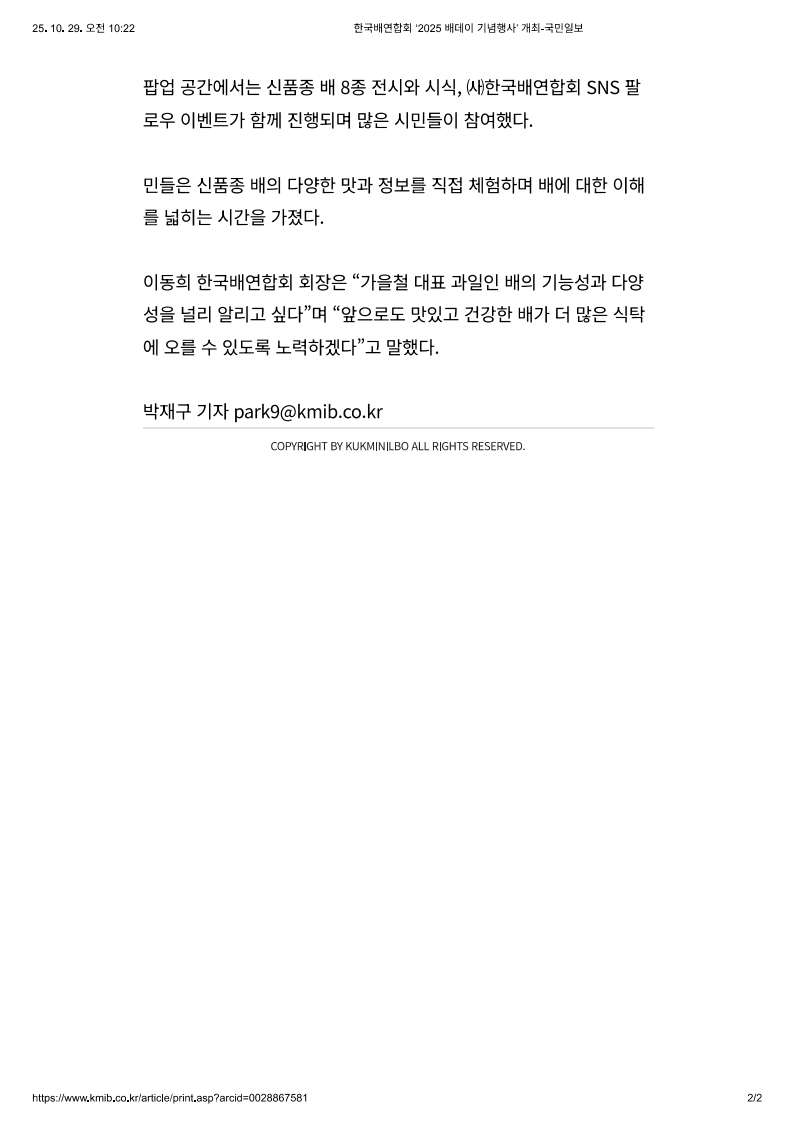 25. 10. 29. 오전 10:22

한국배연합회 '2025 배데이 기념행사' 개최-국민일보

팝업 공간에서는 신품종 배 8종 전시와 시식, ㈔한국배연합회 SNS 팔로우 이벤트가 함께 진행되며 많은 시민들이 참여했다.

민들은 신품종 배의 다양한 맛과 정보를 직접 체험하며 배에 대한 이해를 넓히는 시간을 가졌다.

이동희 한국배연합회 회장은 "가을철 대표 과일인 배의 기능성과 다양성을 널리 알리고 싶다"며 "앞으로도 맛있고 건강한 배가 더 많은 식탁에 오를 수 있도록 노력하겠다"고 말했다.

박재구 기자 park9@kmib.co.kr

COPYRIGHT BY KUKMINILBO ALL RIGHTS RESERVED.

https://www.kmib.co.kr/article/print.asp?arcid=0028867581

2/2